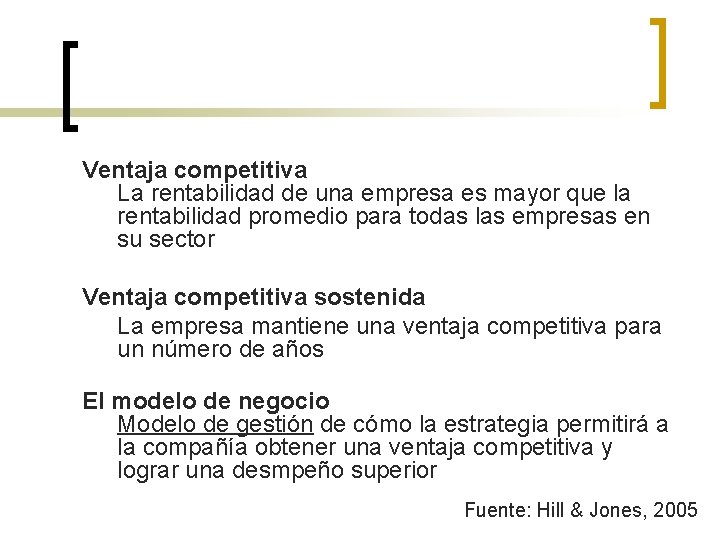 Ventaja competitiva

La rentabilidad de una empresa es mayor que la rentabilidad promedio para todas las empresas en su sector

Ventaja competitiva sostenida

La empresa mantiene una ventaja competitiva para un número de años

El modelo de negocio

Modelo de gestión de cómo la estrategia permitirá a la compañía obtener una ventaja competitiva y lograr una desmpeño superior

Fuente: Hill & Jones, 2005